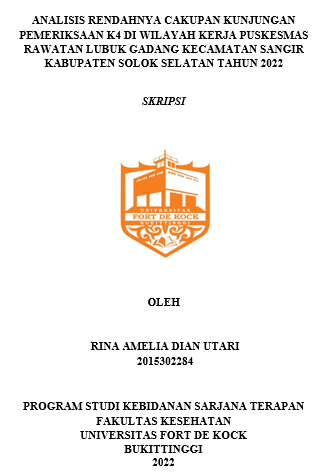 ANALISIS RENDAHNYA CAKUPAN KUNJUNGAN PEMERIKSAAN K4 DI WILAYAH KERJA PUSKESMAS RAWATAN LUBUK GADANG KECAMATAN SANGIR KABUPATEN SOLOK SELATAN TAHUN 2022

SKRIPSI

UNIVERSITAS
FORT DE KOCK
BUKITTINGGI

OLEH

RINA AMELIA DIAN UTARI
2015302284

PROGRAM STUDI KEBIDANAN SARJANA TERAPAN
FAKULTAS KESEHATAN
UNIVERSITAS FORT DE KOCK
BUKITTINGGI
2022